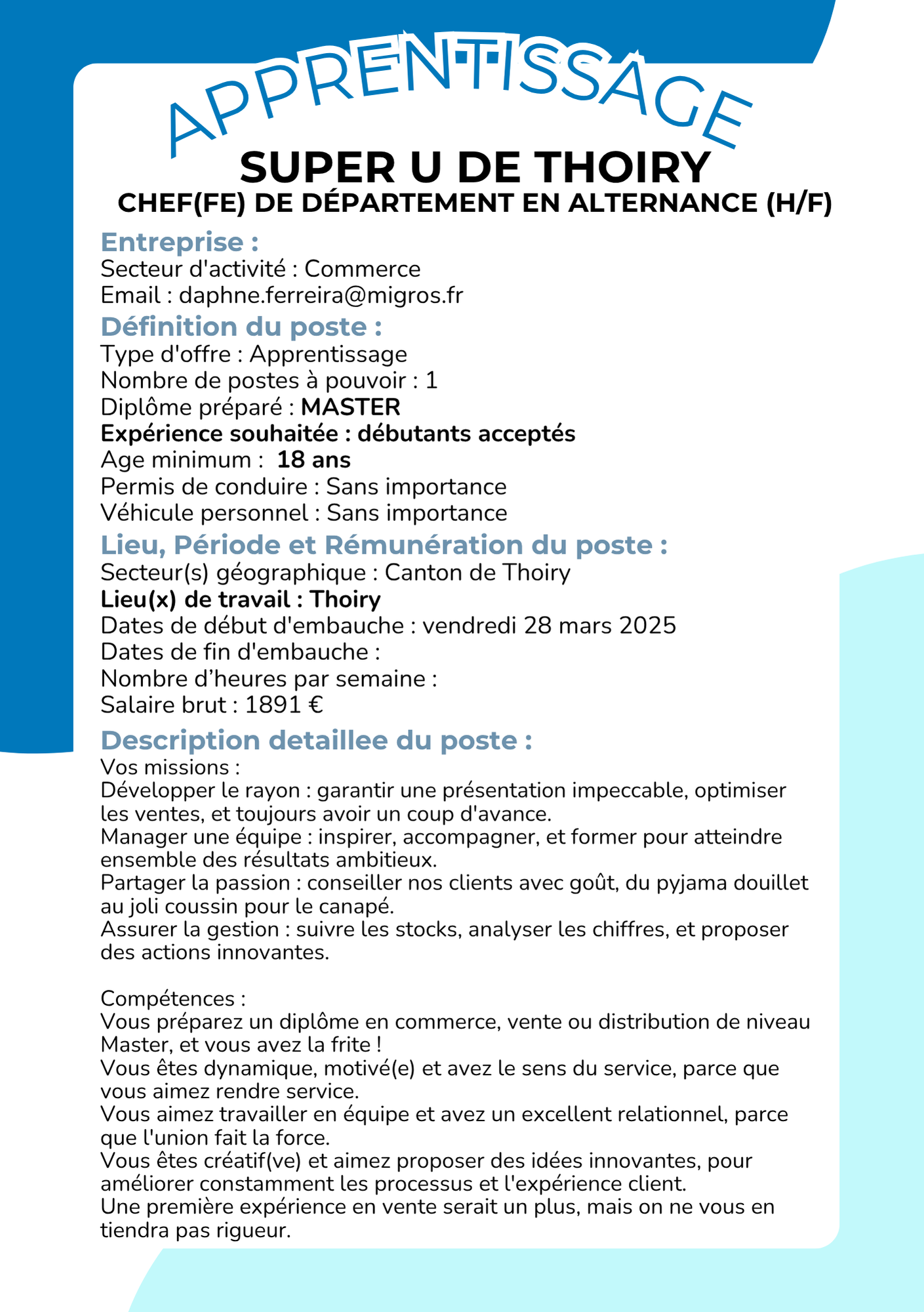 APPRENTISSAGE

SUPER U DE THOIRY
CHEF(FE) DE DÉPARTEMENT EN ALTERNANCE (H/F)

Entreprise :
Secteur d'activité : Commerce
Email : daphne.ferreira@migros.fr

Définition du poste :
Type d'offre : Apprentissage
Nombre de postes à pouvoir : 1
Diplôme préparé : MASTER
Expérience souhaitée : débutants acceptés
Age minimum : 18 ans
Permis de conduire : Sans importance
Véhicule personnel : Sans importance

Lieu, Période et Rémunération du poste :
Secteur(s) géographique : Canton de Thoiry
Lieu(x) de travail : Thoiry
Dates de début d'embauche : vendredi 28 mars 2025
Dates de fin d'embauche :
Nombre d’heures par semaine :
Salaire brut : 1891 €

Description detaillee du poste :
Vos missions :
Développer le rayon : garantir une présentation impeccable, optimiser les ventes, et toujours avoir un coup d'avance.
Manager une équipe : inspirer, accompagner, et former pour atteindre ensemble des résultats ambitieux.
Partager la passion : conseiller nos clients avec goût, du pyjama douillet au joli coussin pour le canapé.
Assurer la gestion : suivre les stocks, analyser les chiffres, et proposer des actions innovantes.

Compétences :
Vous préparez un diplôme en commerce, vente ou distribution de niveau Master, et vous avez la frite !
Vous êtes dynamique, motivé(e) et avez le sens du service, parce que vous aimez rendre service.
Vous aimez travailler en équipe et avez un excellent relationnel, parce que l'union fait la force.
Vous êtes créatif(ve) et aimez proposer des idées innovantes, pour améliorer constamment les processus et l'expérience client.
Une première expérience en vente serait un plus, mais on ne vous en tiendra pas rigueur.